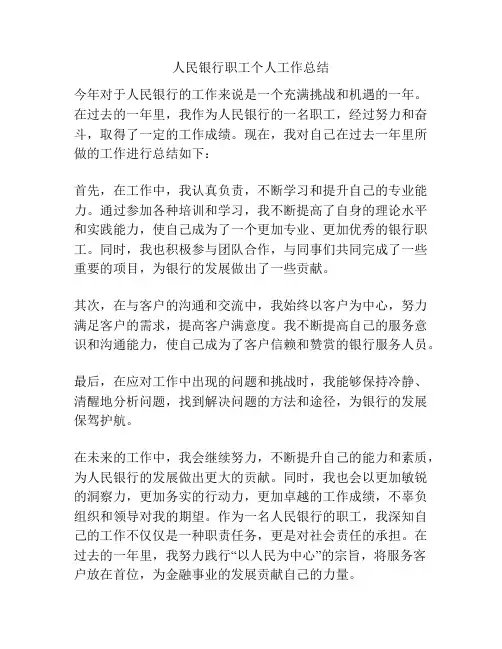 人民银行职工个人工作总结

今年对于人民银行的工作来说是一个充满挑战和机遇的一年。在过去的一年里，我作为人民银行的一名职工，经过努力和奋斗，取得了一定的工作成绩。现在，我对自己在过去一年里所做的工作进行总结如下：

首先，在工作中，我认真负责，不断学习和提升自己的专业能力。通过参加各种培训和学习，我不断提高了自身的理论水平和实践能力，使自己成为了一个更加专业、更加优秀的银行职工。同时，我也积极参与团队合作，与同事们共同完成了一些重要的项目，为银行的发展做出了一些贡献。

其次，在与客户的沟通和交流中，我始终以客户为中心，努力满足客户的需求，提高客户满意度。我不断提高自己的服务意识和沟通能力，使自己成为了客户信赖和赞赏的银行服务人员。

最后，在应对工作中出现的问题和挑战时，我能够保持冷静、清醒地分析问题，找到解决问题的方法和途径，为银行的发展保驾护航。

在未来的工作中，我会继续努力，不断提升自己的能力和素质，为人民银行的发展做出更大的贡献。同时，我也会以更加敏锐的洞察力，更加务实的行动力，更加卓越的工作成绩，不辜负组织和领导对我的期望。作为一名人民银行的职工，我深知自己的工作不仅仅是一种职责任务，更是对社会责任的承担。在过去的一年里，我努力践行“以人民为中心”的宗旨，将服务客户放在首位，为金融事业的发展贡献自己的力量。